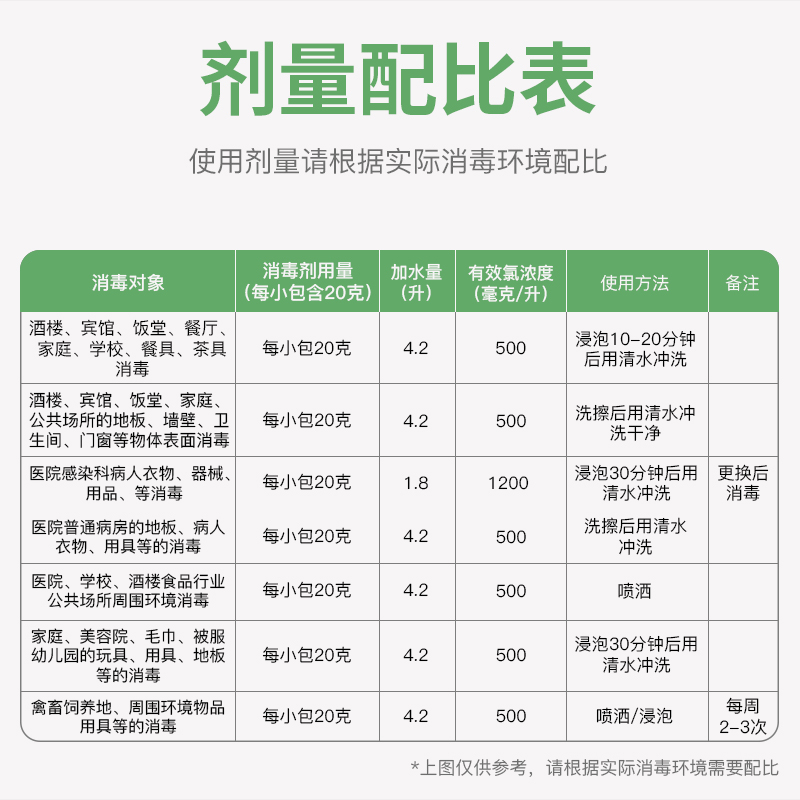 剂量配比表

使用剂量请根据实际消毒环境配比

| 消毒对象 | 消毒剂用量（每小包含20克） | 加水量（升） | 有效氯浓度（毫克/升） | 使用方法 | 备注 |
|---|---|---|---|---|---|
| 酒楼、宾馆、饭堂、餐厅、家庭、学校、餐具、茶具消毒 | 每小包20克 | 4.2 | 500 | 浸泡10-20分钟后用清水冲洗 | |
| 酒楼、宾馆、饭堂、家庭、公共场所的地板、墙壁、卫生间、门窗等物体表面消毒 | 每小包20克 | 4.2 | 500 | 洗擦后用清水冲洗干净 | |
| 医院感染科病人衣物、器械、用品、等消毒 | 每小包20克 | 1.8 | 1200 | 浸泡30分钟后用清水冲洗 | 更换后消毒 |
| 医院普通病房的地板、病人衣物、用具等的消毒 | 每小包20克 | 4.2 | 500 | 洗擦后用清水冲洗 | |
| 医院、学校、酒楼食品行业公共场所周围环境消毒 | 每小包20克 | 4.2 | 500 | 喷洒 | |
| 家庭、美容院、毛巾、被服幼儿园的玩具、用具、地板等的消毒 | 每小包20克 | 4.2 | 500 | 浸泡30分钟后用清水冲洗 | |
| 禽畜饲养地、周围环境物品用具等的消毒 | 每小包20克 | 4.2 | 500 | 喷洒/浸泡 | 每周2-3次 |

*上图仅供参考，请根据实际消毒环境需要配比